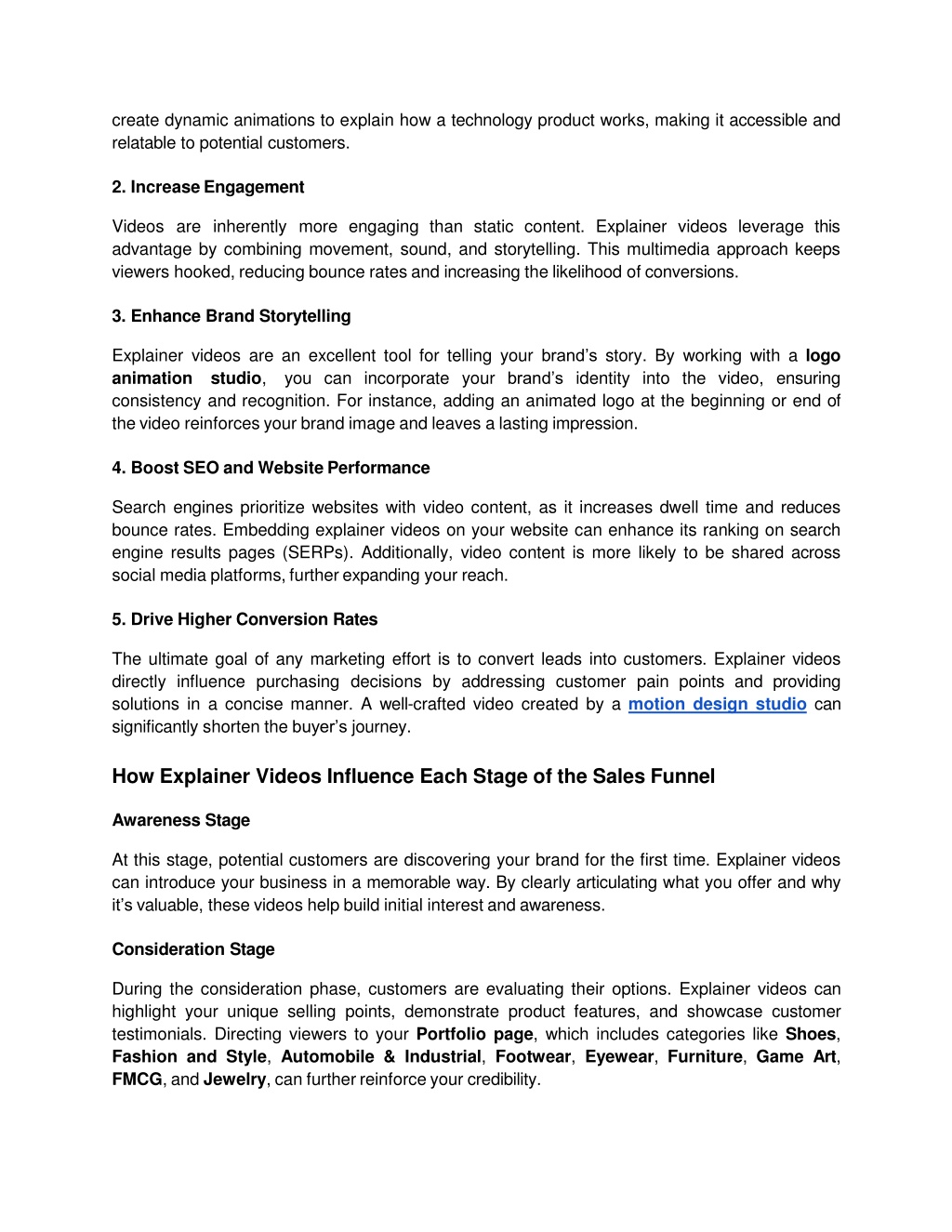 create dynamic animations to explain how a technology product works, making it accessible and relatable to potential customers.

2. Increase Engagement

Videos are inherently more engaging than static content. Explainer videos leverage this advantage by combining movement, sound, and storytelling. This multimedia approach keeps viewers hooked, reducing bounce rates and increasing the likelihood of conversions.

3. Enhance Brand Storytelling

Explainer videos are an excellent tool for telling your brand's story. By working with a logo animation studio, you can incorporate your brand's identity into the video, ensuring consistency and recognition. For instance, adding an animated logo at the beginning or end of the video reinforces your brand image and leaves a lasting impression.

4. Boost SEO and Website Performance

Search engines prioritize websites with video content, as it increases dwell time and reduces bounce rates. Embedding explainer videos on your website can enhance its ranking on search engine results pages (SERPs). Additionally, video content is more likely to be shared across social media platforms, further expanding your reach.

5. Drive Higher Conversion Rates

The ultimate goal of any marketing effort is to convert leads into customers. Explainer videos directly influence purchasing decisions by addressing customer pain points and providing solutions in a concise manner. A well-crafted video created by a motion design studio can significantly shorten the buyer's journey.

How Explainer Videos Influence Each Stage of the Sales Funnel

Awareness Stage

At this stage, potential customers are discovering your brand for the first time. Explainer videos can introduce your business in a memorable way. By clearly articulating what you offer and why it's valuable, these videos help build initial interest and awareness.

Consideration Stage

During the consideration phase, customers are evaluating their options. Explainer videos can highlight your unique selling points, demonstrate product features, and showcase customer testimonials. Directing viewers to your Portfolio page, which includes categories like Shoes, Fashion and Style, Automobile & Industrial, Footwear, Eyewear, Furniture, Game Art, FMCG, and Jewelry, can further reinforce your credibility.